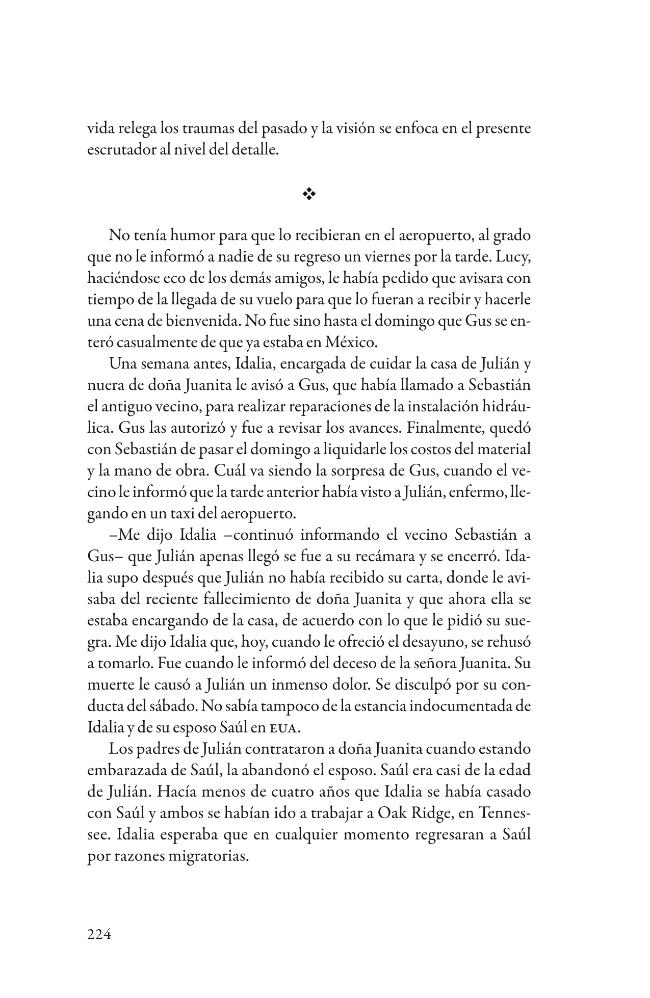 vida relega los traumas del pasado y la visión se enfoca en el presente escrutador al nivel del detalle.

❖

No tenía humor para que lo recibieran en el aeropuerto, al grado que no le informó a nadie de su regreso un viernes por la tarde. Lucy, haciéndose eco de los demás amigos, le había pedido que avisara con tiempo de la llegada de su vuelo para que lo fueran a recibir y hacerle una cena de bienvenida. No fue sino hasta el domingo que Gus se enteró casualmente de que ya estaba en México.

Una semana antes, Idalia, encargada de cuidar la casa de Julián y nuera de doña Juanita le avisó a Gus, que había llamado a Sebastián el antiguo vecino, para realizar reparaciones de la instalación hidráulica. Gus las autorizó y fue a revisar los avances. Finalmente, quedó con Sebastián de pasar el domingo a liquidarle los costos del material y la mano de obra. Cuál va siendo la sorpresa de Gus, cuando el vecino le informó que la tarde anterior había visto a Julián, enfermo, llegando en un taxi del aeropuerto.

–Me dijo Idalia –continuó informando el vecino Sebastián a Gus– que Julián apenas llegó se fue a su recámara y se encerró. Idalia supo después que Julián no había recibido su carta, donde le avisaba del reciente fallecimiento de doña Juanita y que ahora ella se estaba encargando de la casa, de acuerdo con lo que le pidió su suegra. Me dijo Idalia que, hoy, cuando le ofreció el desayuno, se rehusó a tomarlo. Fue cuando le informó del deceso de la señora Juanita. Su muerte le causó a Julián un inmenso dolor. Se disculpó por su conducta del sábado. No sabía tampoco de la estancia indocumentada de Idalia y de su esposo Saúl en EUA.

Los padres de Julián contrataron a doña Juanita cuando estando embarazada de Saúl, la abandonó el esposo. Saúl era casi de la edad de Julián. Hacía menos de cuatro años que Idalia se había casado con Saúl y ambos se habían ido a trabajar a Oak Ridge, en Tennessee. Idalia esperaba que en cualquier momento regresaran a Saúl por razones migratorias.

224